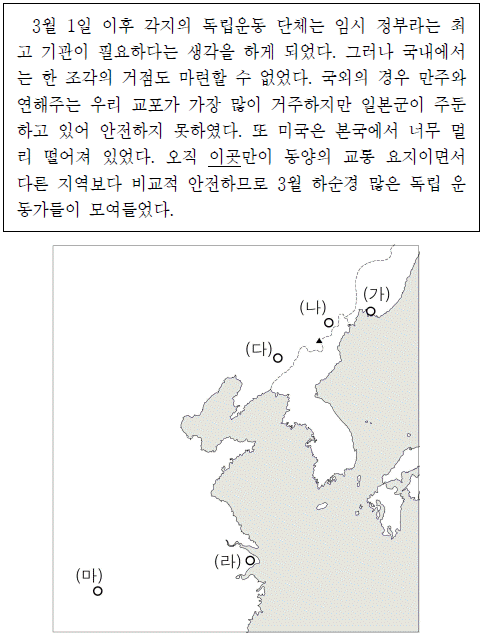 3월 1일 이후 각지의 독립운동 단체는 임시 정부라는 최고 기관이 필요하다는 생각을 하게 되었다. 그러나 국내에서는 한 조각의 거점도 마련할 수 없었다. 국외의 경우 만주와 연해주는 우리 교포가 가장 많이 거주하지만 일본군이 주둔하고 있어 안전하지 못하였다. 또 미국은 본국에서 너무 멀리 떨어져 있었다. 오직 이곳만이 동양의 교통 요지이면서 다른 지역보다 비교적 안전하므로 3월 하순경 많은 독립 운동가들이 모여들었다.

(가)
(나)
(다)
(라)
(마)